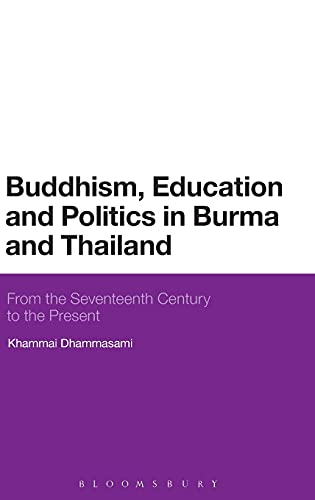 Buddhism, Education and Politics in Burma and Thailand

From the Seventeenth Century to the Present

Khammai Dhammasami

BLOOMSBURY